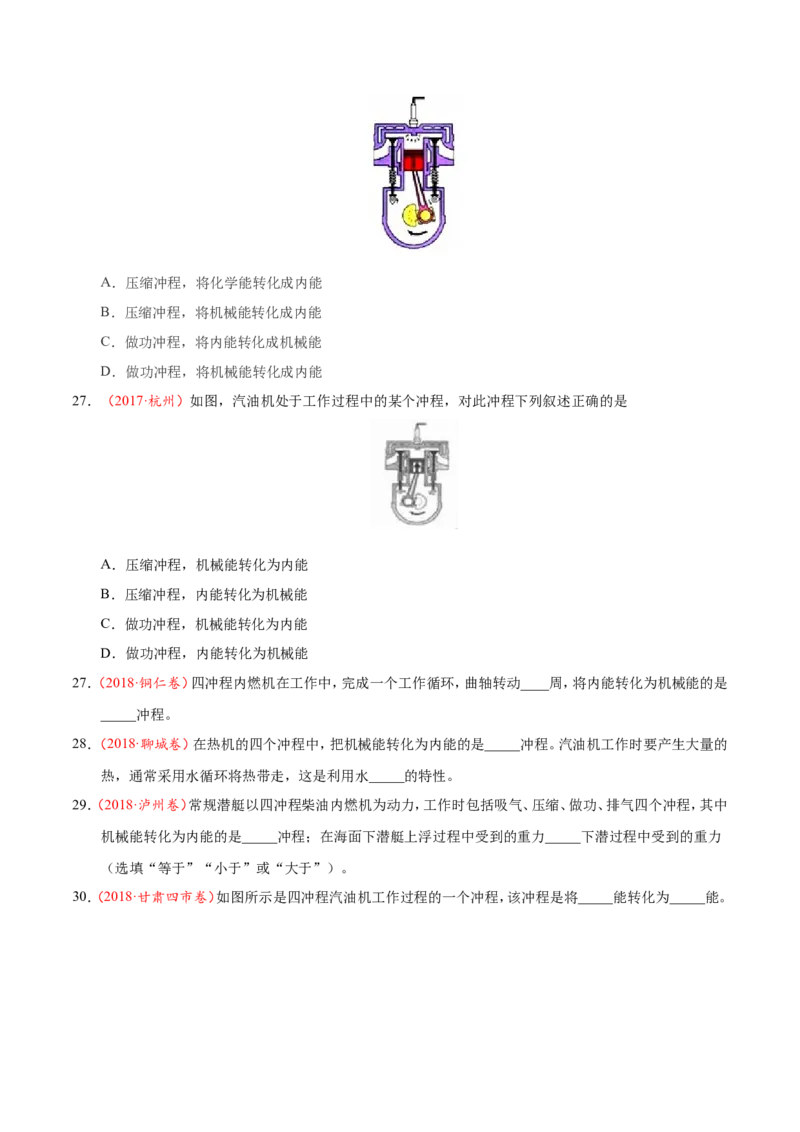 A．压缩冲程，将化学能转化成内能

B．压缩冲程，将机械能转化成内能

C．做功冲程，将内能转化成机械能

D．做功冲程，将机械能转化成内能

27．（2017·杭州）如图，汽油机处于工作过程中的某个冲程，对此冲程下列叙述正确的是

A．压缩冲程，机械能转化为内能

B．压缩冲程，内能转化为机械能

C．做功冲程，机械能转化为内能

D．做功冲程，内能转化为机械能

27．（2018·铜仁卷）四冲程内燃机在工作中，完成一个工作循环，曲轴转动____周，将内能转化为机械能的是____冲程。

28．（2018·聊城卷）在热机的四个冲程中，把机械能转化为内能的是____冲程。汽油机工作时要产生大量的热，通常采用水循环将热带走，这是利用水____的特性。

29．（2018·泸州卷）常规潜艇以四冲程柴油内燃机为动力，工作时包括吸气、压缩、做功、排气四个冲程，其中机械能转化为内能的是____冲程；在海面下潜艇上浮过程中受到的重力____下潜过程中受到的重力（选填“等于”“小于”或“大于”）。

30．（2018·甘肃四市卷）如图所示是四冲程汽油机工作过程的一个冲程，该冲程是将____能转化为____能。